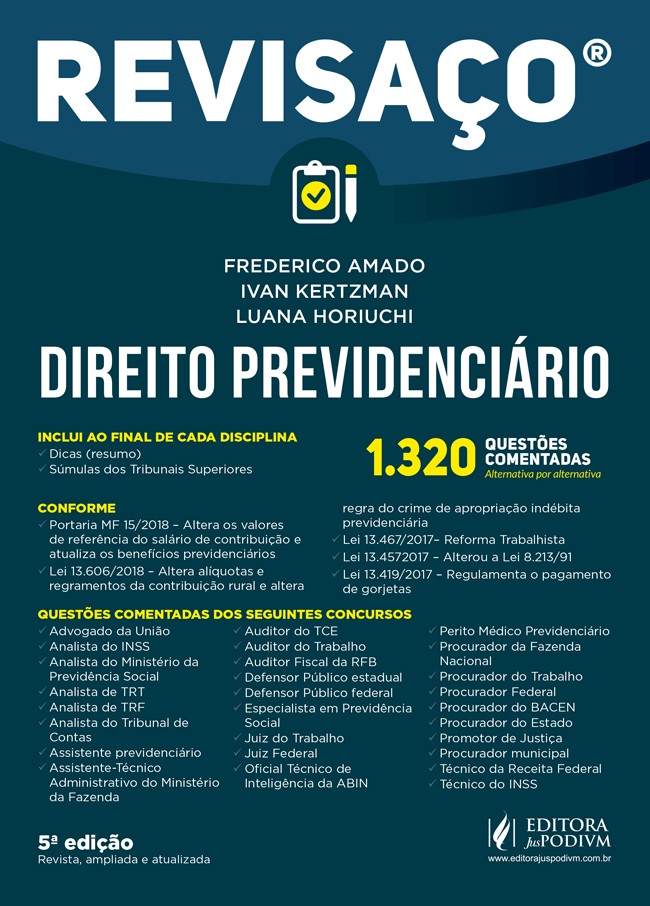 REVISAÇO®

FREDERICO AMADO
IVAN KERTZMAN
LUANA HORIUCHI

DIREITO PREVIDENCIÁRIO

INCLUI AO FINAL DE CADA DISCIPLINA
✓ Dicas (resumo)
✓ Súmulas dos Tribunais Superiores

1.320 QUESTÕES COMENTADAS
Alternativa por alternativa

CONFORME
✓ Portaria MF 15/2018 – Altera os valores de referência do salário de contribuição e atualiza os benefícios previdenciários
✓ Lei 13.606/2018 – Altera alíquotas e regramentos da contribuição rural e altera regra do crime de apropriação indébita previdenciária
✓ Lei 13.467/2017– Reforma Trabalhista
✓ Lei 13.4572017 – Alterou a Lei 8.213/91
✓ Lei 13.419/2017 – Regulamenta o pagamento de gorjetas

QUESTÕES COMENTADAS DOS SEGUINTES CONCURSOS
✓ Advogado da União
✓ Analista do INSS
✓ Analista do Ministério da Previdência Social
✓ Analista de TRT
✓ Analista de TRF
✓ Analista do Tribunal de Contas
✓ Assistente previdenciário
✓ Assistente-Técnico Administrativo do Ministério da Fazenda
✓ Auditor do TCE
✓ Auditor do Trabalho
✓ Auditor Fiscal da RFB
✓ Defensor Público estadual
✓ Defensor Público federal
✓ Especialista em Previdência Social
✓ Juiz do Trabalho
✓ Juiz Federal
✓ Oficial Técnico de Inteligência da ABIN
✓ Perito Médico Previdenciário
✓ Procurador da Fazenda Nacional
✓ Procurador do Trabalho
✓ Procurador Federal
✓ Procurador do BACEN
✓ Procurador do Estado
✓ Promotor de Justiça
✓ Procurador municipal
✓ Técnico da Receita Federal
✓ Técnico do INSS

5ª edição
Revista, ampliada e atualizada

EDITORA JusPODIVM
www.editorajuspodivm.com.br